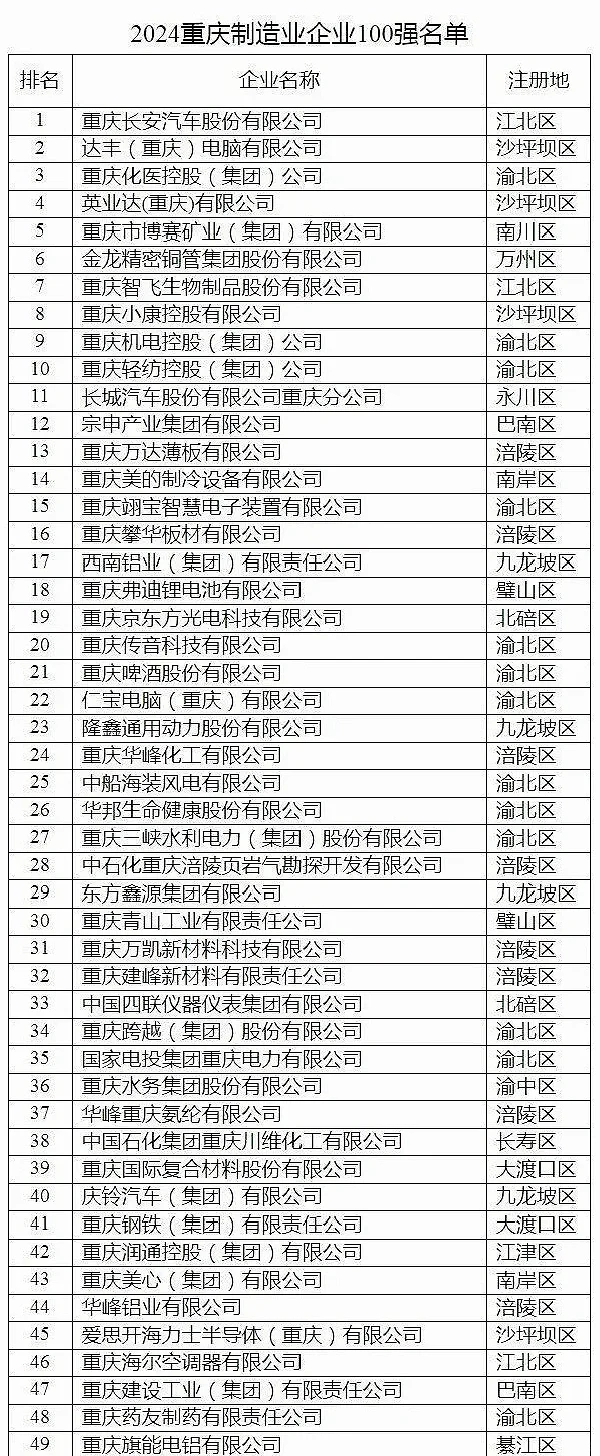 2024重庆制造业企业100强名单

| 排名 | 企业名称 | 注册地 |
|---|---|---|
| 1 | 重庆长安汽车股份有限公司 | 江北区 |
| 2 | 达丰（重庆）电脑有限公司 | 沙坪坝区 |
| 3 | 重庆化医控股（集团）公司 | 渝北区 |
| 4 | 英业达(重庆)有限公司 | 沙坪坝区 |
| 5 | 重庆市博赛矿业（集团）有限公司 | 南川区 |
| 6 | 金龙精密铜管集团股份有限公司 | 万州区 |
| 7 | 重庆智飞生物制品股份有限公司 | 江北区 |
| 8 | 重庆小康控股有限公司 | 沙坪坝区 |
| 9 | 重庆机电控股（集团）公司 | 渝北区 |
| 10 | 重庆轻纺控股（集团）公司 | 渝北区 |
| 11 | 长城汽车股份有限公司重庆分公司 | 永川区 |
| 12 | 宗申产业集团有限公司 | 巴南区 |
| 13 | 重庆万达薄板有限公司 | 涪陵区 |
| 14 | 重庆美的制冷设备有限公司 | 南岸区 |
| 15 | 重庆翊宝智慧电子装置有限公司 | 渝北区 |
| 16 | 重庆攀华板材有限公司 | 涪陵区 |
| 17 | 西南铝业（集团）有限责任公司 | 九龙坡区 |
| 18 | 重庆弗迪锂电池有限公司 | 璧山区 |
| 19 | 重庆京东方光电科技有限公司 | 北碚区 |
| 20 | 重庆传音科技有限公司 | 渝北区 |
| 21 | 重庆啤酒股份有限公司 | 渝北区 |
| 22 | 仁宝电脑（重庆）有限公司 | 渝北区 |
| 23 | 隆鑫通用动力股份有限公司 | 九龙坡区 |
| 24 | 重庆华峰化工有限公司 | 涪陵区 |
| 25 | 中船海装风电有限公司 | 渝北区 |
| 26 | 华邦生命健康股份有限公司 | 渝北区 |
| 27 | 重庆三峡水利电力（集团）股份有限公司 | 渝北区 |
| 28 | 中石化重庆涪陵页岩气勘探开发有限公司 | 涪陵区 |
| 29 | 东方鑫源集团有限公司 | 九龙坡区 |
| 30 | 重庆青山工业有限责任公司 | 璧山区 |
| 31 | 重庆万凯新材料科技有限公司 | 涪陵区 |
| 32 | 重庆建峰新材料有限责任公司 | 涪陵区 |
| 33 | 中国四联仪器仪表集团有限公司 | 北碚区 |
| 34 | 重庆跨越（集团）股份有限公司 | 渝北区 |
| 35 | 国家电投集团重庆电力有限公司 | 渝北区 |
| 36 | 重庆水务集团股份有限公司 | 渝中区 |
| 37 | 华峰重庆氨纶有限公司 | 涪陵区 |
| 38 | 中国石化集团重庆川维化工有限公司 | 长寿区 |
| 39 | 重庆国际复合材料股份有限公司 | 大渡口区 |
| 40 | 庆铃汽车（集团）有限公司 | 九龙坡区 |
| 41 | 重庆钢铁（集团）有限责任公司 | 大渡口区 |
| 42 | 重庆润通控股（集团）有限公司 | 江津区 |
| 43 | 重庆美心（集团）有限公司 | 南岸区 |
| 44 | 华峰铝业有限公司 | 涪陵区 |
| 45 | 爱思开海力士半导体（重庆）有限公司 | 沙坪坝区 |
| 46 | 重庆海尔空调器有限公司 | 江北区 |
| 47 | 重庆建设工业（集团）有限责任公司 | 巴南区 |
| 48 | 重庆药友制药有限责任公司 | 渝北区 |
| 49 | 重庆旗能电铝有限公司 | 綦江区 |